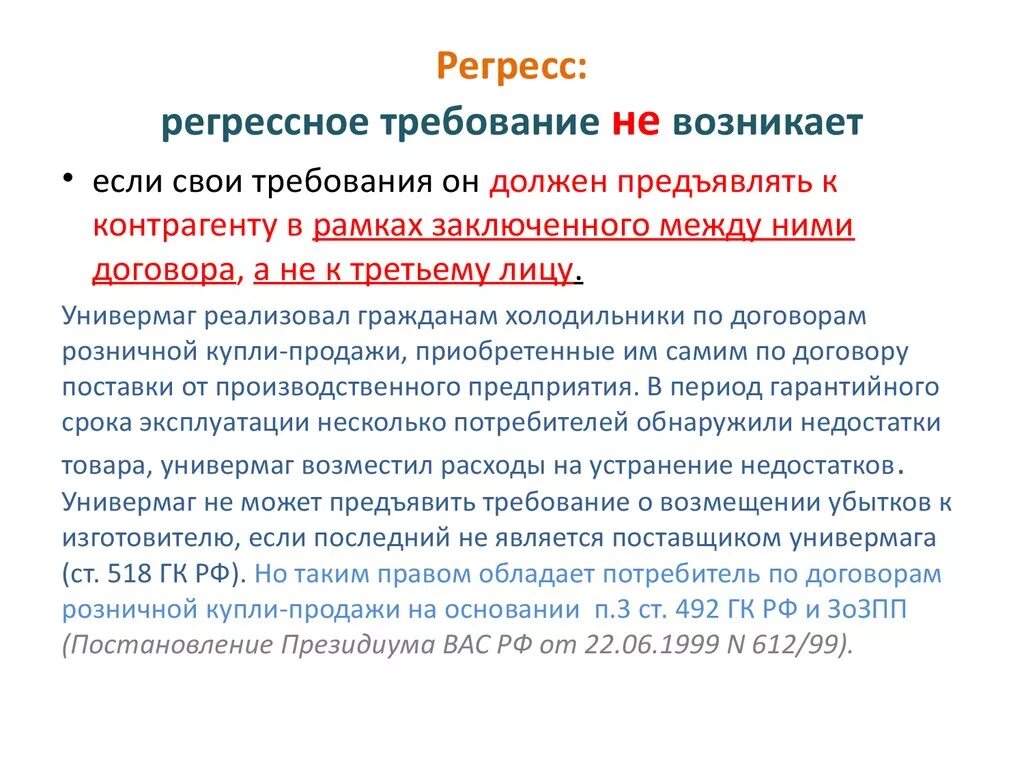 Регресс:
регрессное требование не возникает

• если свои требования он должен предъявлять к контрагенту в рамках заключенного между ними договора, а не к третьему лицу.

Универмаг реализовал гражданам холодильники по договорам розничной купли-продажи, приобретенные им самим по договору поставки от производственного предприятия. В период гарантийного срока эксплуатации несколько потребителей обнаружили недостатки товара, универмаг возместил расходы на устранение недостатков. Универмаг не может предъявить требование о возмещении убытков к изготовителю, если последний не является поставщиком универмага (ст. 518 ГК РФ). Но таким правом обладает потребитель по договорам розничной купли-продажи на основании п.3 ст. 492 ГК РФ и ЗоЗПП (Постановление Президиума ВАС РФ от 22.06.1999 N 612/99).